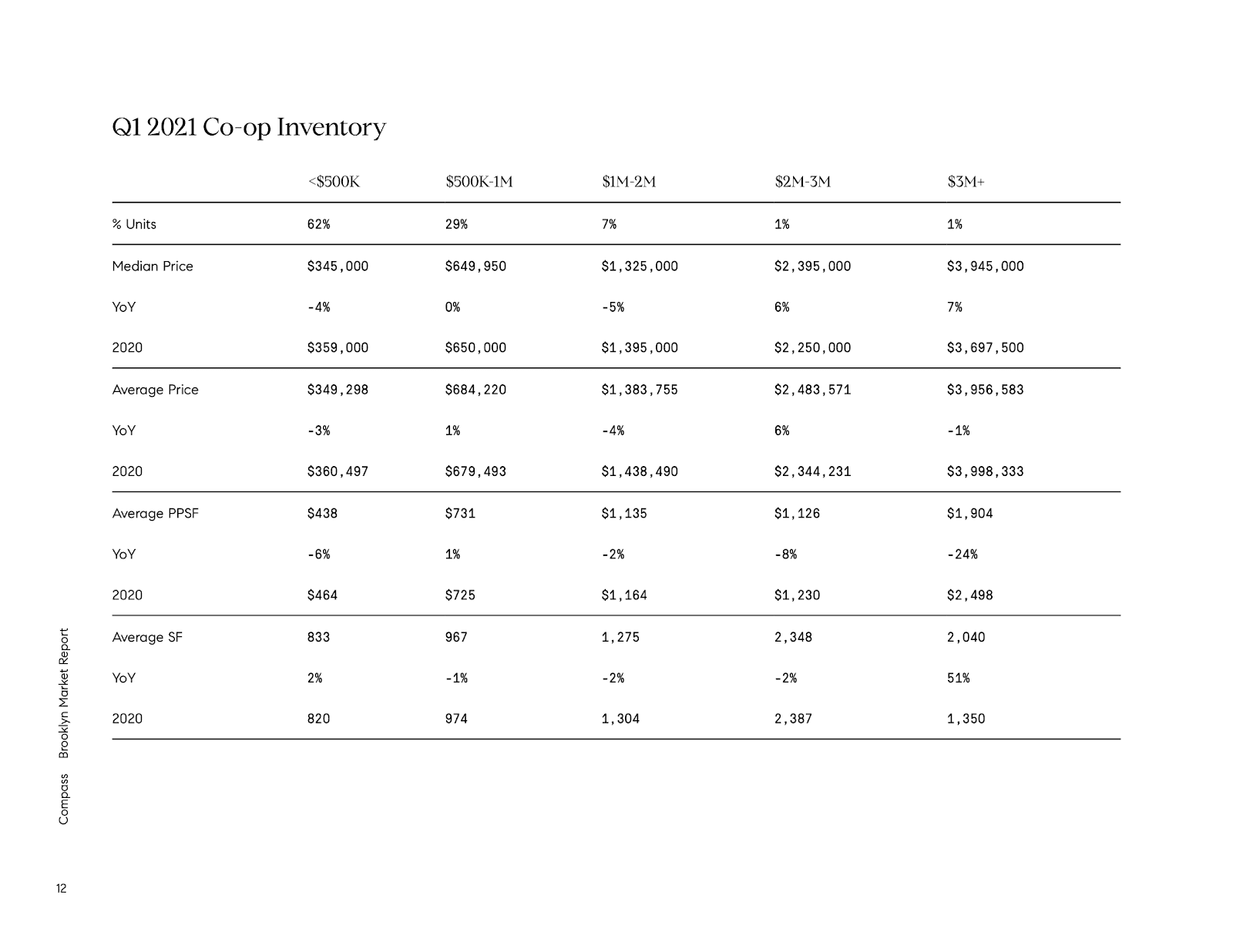 Q1 2021 Co-op Inventory

|  | <\$500K | \$500K-1M | \$1M-2M | \$2M-3M | \$3M+ |
|---|---|---|---|---|---|
| % Units | 62% | 29% | 7% | 1% | 1% |
| Median Price | \$345,000 | \$649,950 | \$1,325,000 | \$2,395,000 | \$3,945,000 |
| YoY | -4% | 0% | -5% | 6% | 7% |
| 2020 | \$359,000 | \$650,000 | \$1,395,000 | \$2,250,000 | \$3,697,500 |
| Average Price | \$349,298 | \$684,220 | \$1,383,755 | \$2,483,571 | \$3,956,583 |
| YoY | -3% | 1% | -4% | 6% | -1% |
| 2020 | \$360,497 | \$679,493 | \$1,438,490 | \$2,344,231 | \$3,998,333 |
| Average PPSF | \$438 | \$731 | \$1,135 | \$1,126 | \$1,904 |
| YoY | -6% | 1% | -2% | -8% | -24% |
| 2020 | \$464 | \$725 | \$1,164 | \$1,230 | \$2,498 |
| Average SF | 833 | 967 | 1,275 | 2,348 | 2,040 |
| YoY | 2% | -1% | -2% | -2% | 51% |
| 2020 | 820 | 974 | 1,304 | 2,387 | 1,350 |

Compass Brooklyn Market Report

12